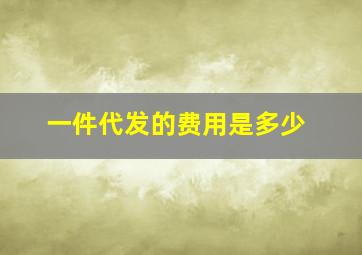 一件代发的费用是多少